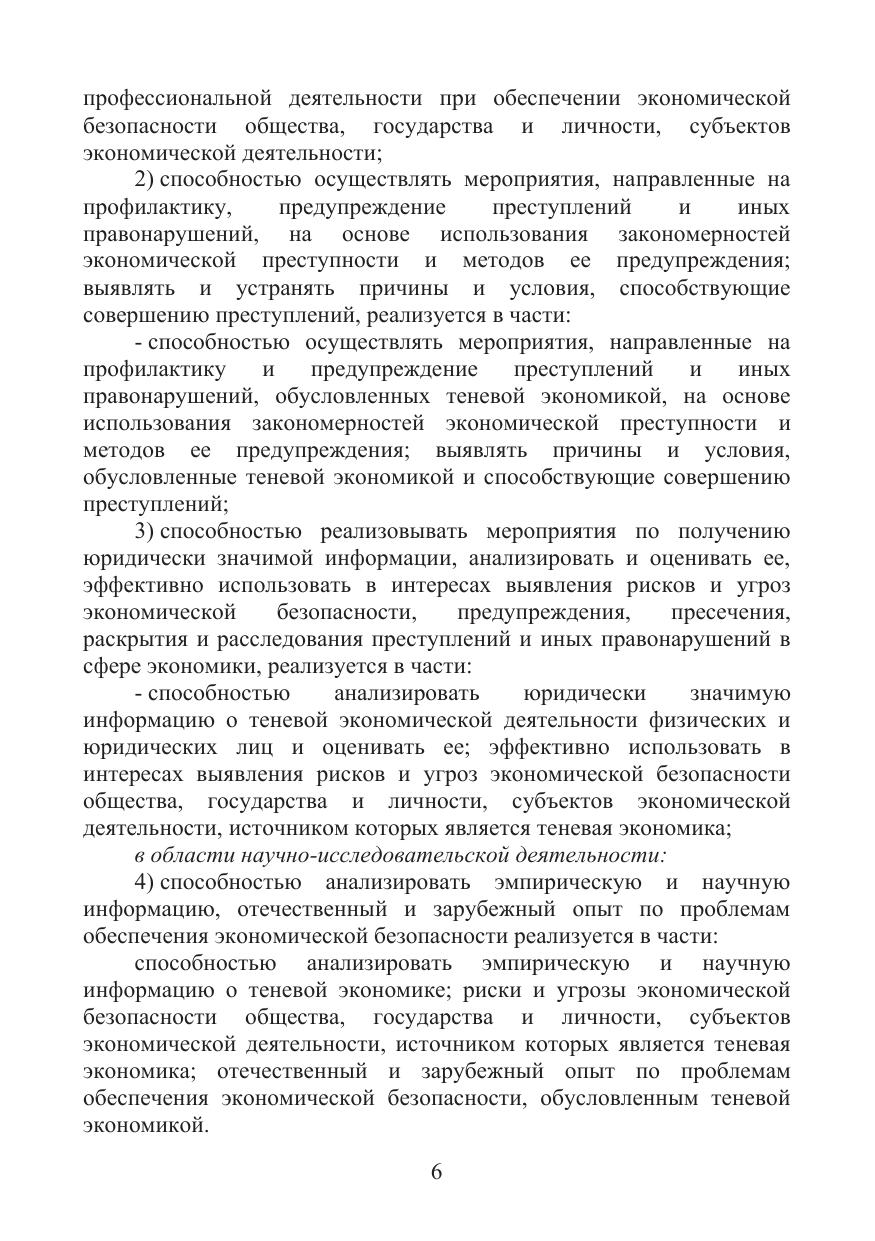 профессиональной деятельности при обеспечении экономической безопасности общества, государства и личности, субъектов экономической деятельности;

2) способностью осуществлять мероприятия, направленные на профилактику, предупреждение преступлений и иных правонарушений, на основе использования закономерностей экономической преступности и методов ее предупреждения; выявлять и устранять причины и условия, способствующие совершению преступлений, реализуется в части:

- способностью осуществлять мероприятия, направленные на профилактику и предупреждение преступлений и иных правонарушений, обусловленных теневой экономикой, на основе использования закономерностей экономической преступности и методов ее предупреждения; выявлять причины и условия, обусловленные теневой экономикой и способствующие совершению преступлений;

3) способностью реализовывать мероприятия по получению юридически значимой информации, анализировать и оценивать ее, эффективно использовать в интересах выявления рисков и угроз экономической безопасности, предупреждения, пресечения, раскрытия и расследования преступлений и иных правонарушений в сфере экономики, реализуется в части:

- способностью анализировать юридически значимую информацию о теневой экономической деятельности физических и юридических лиц и оценивать ее; эффективно использовать в интересах выявления рисков и угроз экономической безопасности общества, государства и личности, субъектов экономической деятельности, источником которых является теневая экономика;

в области научно-исследовательской деятельности:

4) способностью анализировать эмпирическую и научную информацию, отечественный и зарубежный опыт по проблемам обеспечения экономической безопасности реализуется в части:

способностью анализировать эмпирическую и научную информацию о теневой экономике; риски и угрозы экономической безопасности общества, государства и личности, субъектов экономической деятельности, источником которых является теневая экономика; отечественный и зарубежный опыт по проблемам обеспечения экономической безопасности, обусловленным теневой экономикой.

6